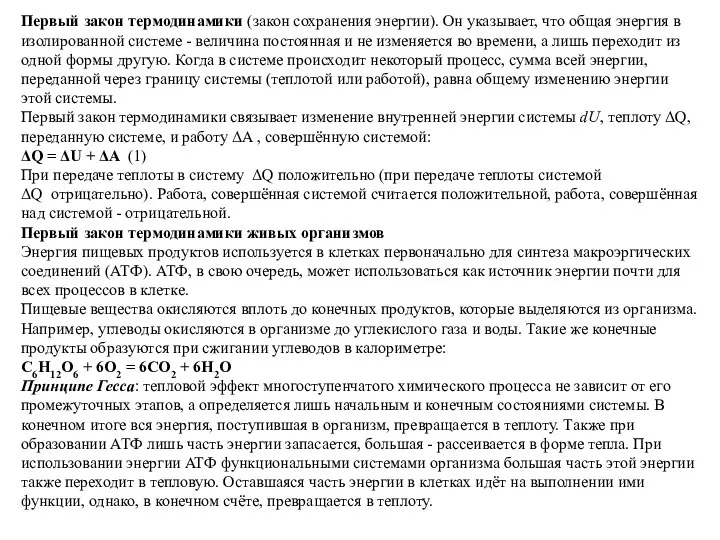 Первый закон термодинамики (закон сохранения энергии). Он указывает, что общая энергия в изолированной системе - величина постоянная и не изменяется во времени, а лишь переходит из одной формы другую. Когда в системе происходит некоторый процесс, сумма всей энергии, переданной через границу системы (теплотой или работой), равна общему изменению энергии этой системы.
Первый закон термодинамики связывает изменение внутренней энергии системы $dU$, теплоту $\Delta Q$, переданную системе, и работу $\Delta A$ , совершённую системой:
$\Delta Q = \Delta U + \Delta A$ (1)
При передаче теплоты в систему $\Delta Q$ положительно (при передаче теплоты системой $\Delta Q$ отрицательно). Работа, совершённая системой считается положительной, работа, совершённая над системой - отрицательной.
Первый закон термодинамики живых организмов
Энергия пищевых продуктов используется в клетках первоначально для синтеза макроэргических соединений (АТФ). АТФ, в свою очередь, может использоваться как источник энергии почти для всех процессов в клетке.
Пищевые вещества окисляются вплоть до конечных продуктов, которые выделяются из организма. Например, углеводы окисляются в организме до углекислого газа и воды. Такие же конечные продукты образуются при сжигании углеводов в калориметре:
$C_6H_{12}O_6 + 6O_2 = 6CO_2 + 6H_2O$
Принципе Гесса: тепловой эффект многоступенчатого химического процесса не зависит от его промежуточных этапов, а определяется лишь начальным и конечным состояниями системы. В конечном итоге вся энергия, поступившая в организм, превращается в теплоту. Также при образовании АТФ лишь часть энергии запасается, большая - рассеивается в форме тепла. При использовании энергии АТФ функциональными системами организма большая часть этой энергии также переходит в тепловую. Оставшаяся часть энергии в клетках идёт на выполнении ими функции, однако, в конечном счёте, превращается в теплоту.